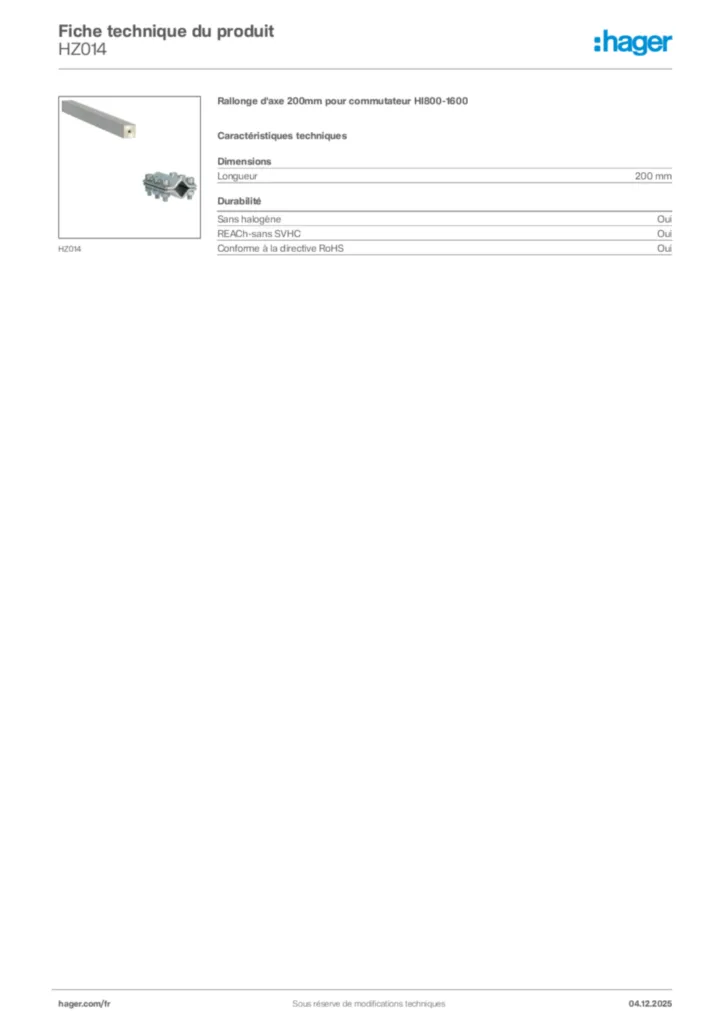 Fiche technique du produit
HZ014

:hager

HZ014

Rallonge d'axe 200mm pour commutateur HI800-1600

Caractéristiques techniques

Dimensions

| Longueur | 200 mm |
|---|---|

Durabilité

| Sans halogène | Oui |
|---|---|
| REACh-sans SVHC | Oui |
| Conforme à la directive RoHS | Oui |

hager.com/fr

Sous réserve de modifications techniques

04.12.2025